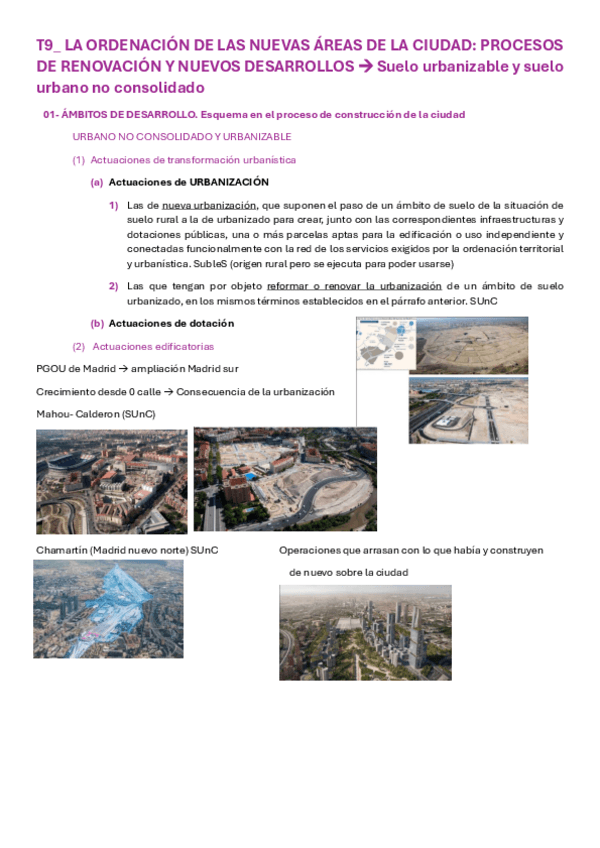 T9_ LA ORDENACIÓN DE LAS NUEVAS ÁREAS DE LA CIUDAD: PROCESOS DE RENOVACIÓN Y NUEVOS DESARROLLOS → Suelo urbanizable y suelo urbano no consolidado

01- ÁMBITOS DE DESARROLLO. Esquema en el proceso de construcción de la ciudad

URBANO NO CONSOLIDADO Y URBANIZABLE

(1) Actuaciones de transformación urbanística

(a) Actuaciones de URBANIZACIÓN

1) Las de nueva urbanización, que suponen el paso de un ámbito de suelo de la situación de suelo rural a la de urbanizado para crear, junto con las correspondientes infraestructuras y dotaciones públicas, una o más parcelas aptas para la edificación o uso independiente y conectadas funcionalmente con la red de los servicios exigidos por la ordenación territorial y urbanística. SubleS (origen rural pero se ejecuta para poder usarse)

2) Las que tengan por objeto reformar o renovar la urbanización de un ámbito de suelo urbanizado, en los mismos términos establecidos en el párrafo anterior. SUnC

(b) Actuaciones de dotación

(2) Actuaciones edificatorias

PGOU de Madrid → ampliación Madrid sur

Crecimiento desde 0 calle → Consecuencia de la urbanización

Mahou- Calderon (SUnC)

Chamartín (Madrid nuevo norte) SUnC

Operaciones que arrasan con lo que había y construyen de nuevo sobre la ciudad